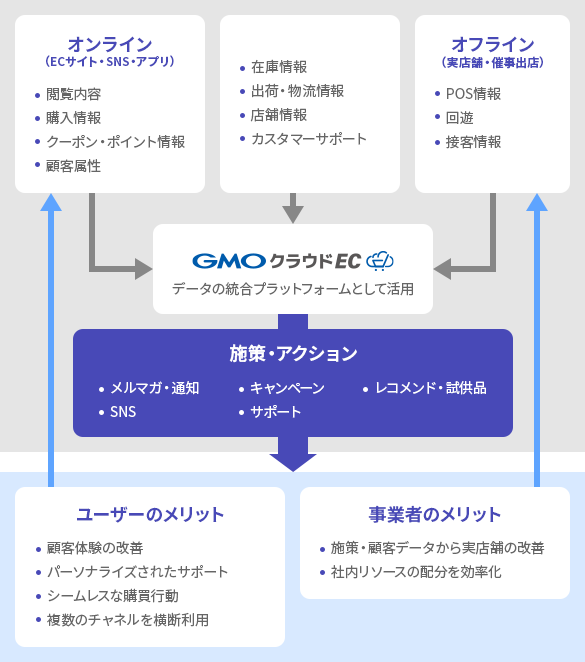 オンライン
（ECサイト・SNS・アプリ）

• 閲覧内容
• 購入情報
• クーポン・ポイント情報
• 顧客属性

• 在庫情報
• 出荷・物流情報
• 店舗情報
• カスタマーサポート

オフライン
（実店舗・催事出店）

• POS情報
• 回遊
• 接客情報

GMO クラウドEC
データの統合プラットフォームとして活用

施策・アクション

• メルマガ・通知
• SNS
• キャンペーン
• サポート
• レコメンド・試供品

ユーザーのメリット

• 顧客体験の改善
• パーソナライズされたサポート
• シームレスな購買行動
• 複数のチャネルを横断利用

事業者のメリット

• 施策・顧客データから実店舗の改善
• 社内リソースの配分を効率化